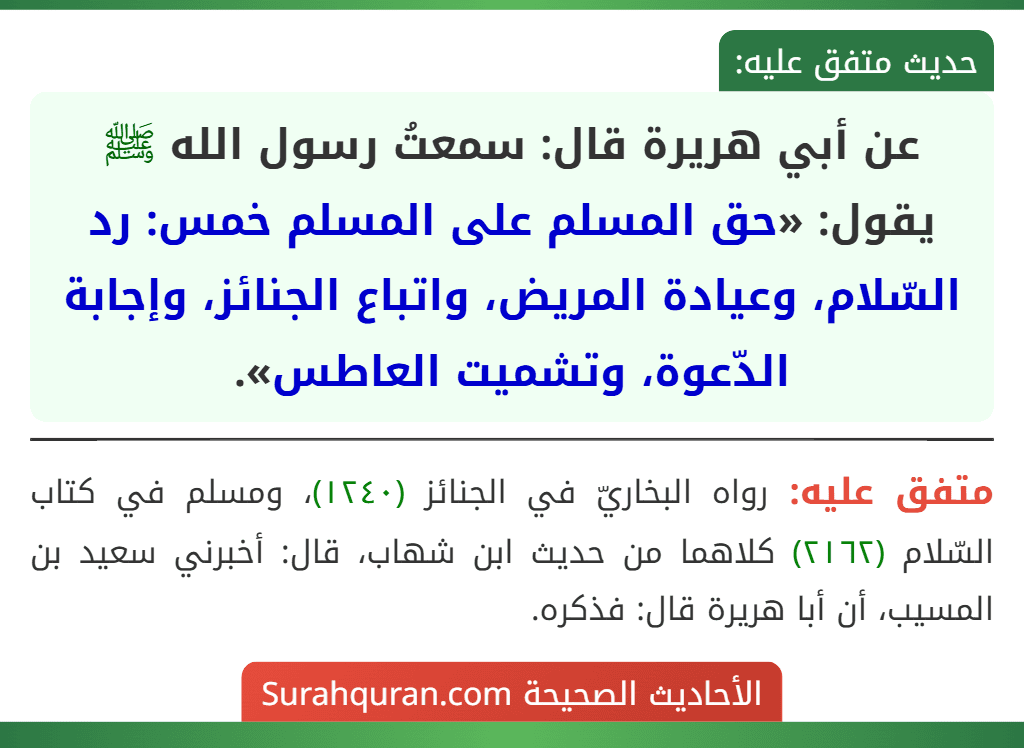 حديث متفق عليه:

عن أبي هريرة قال: سمعتُ رسول الله ﷺ يقول: «حق المسلم على المسلم خمس: رد السّلام، وعيادة المريض، واتباع الجنائز، وإجابة الدّعوة، وتشميت العاطس».

متفق عليه: رواه البخاريّ في الجنائز (١٢٤٠)، ومسلم في كتاب السّلام (٢١٦٢) كلاهما من حديث ابن شهاب، قال: أخبرني سعيد بن المسيب، أن أبا هريرة قال: فذكره.

الأحاديث الصحيحة Surahquran.com